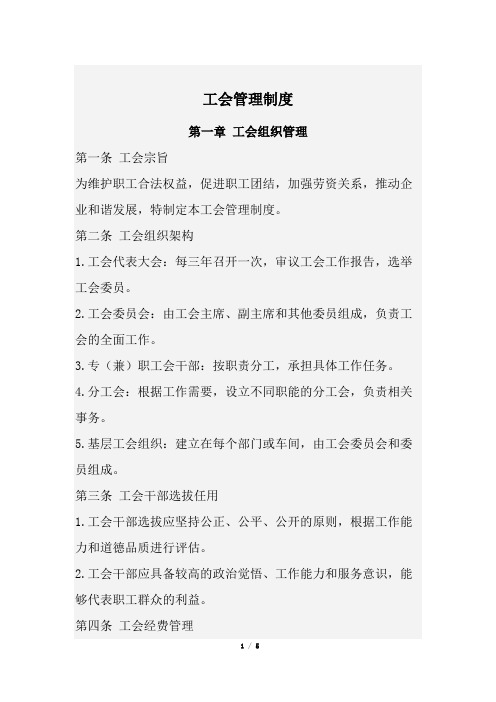 工会管理制度

第一章 工会组织管理

第一条 工会宗旨

为维护职工合法权益，促进职工团结，加强劳资关系，推动企业和谐发展，特制定本工会管理制度。

第二条 工会组织架构

1.工会代表大会：每三年召开一次，审议工会工作报告，选举工会委员。

2.工会委员会：由工会主席、副主席和其他委员组成，负责工会的全面工作。

3.专（兼）职工会干部：按职责分工，承担具体工作任务。

4.分工会：根据工作需要，设立不同职能的分工会，负责相关事务。

5.基层工会组织：建立在每个部门或车间，由工会委员会和委员组成。

第三条 工会干部选拔任用

1.工会干部选拔应坚持公正、公平、公开的原则，根据工作能力和道德品质进行评估。

2.工会干部应具备较高的政治觉悟、工作能力和服务意识，能够代表职工群众的利益。

第四条 工会经费管理

1 / 5